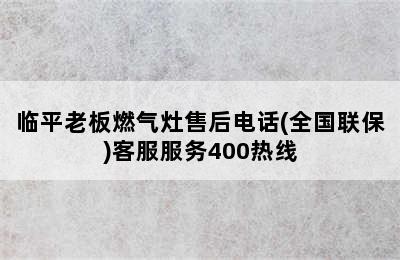 临平老板燃气灶售后电话(全国联保)客服服务400热线